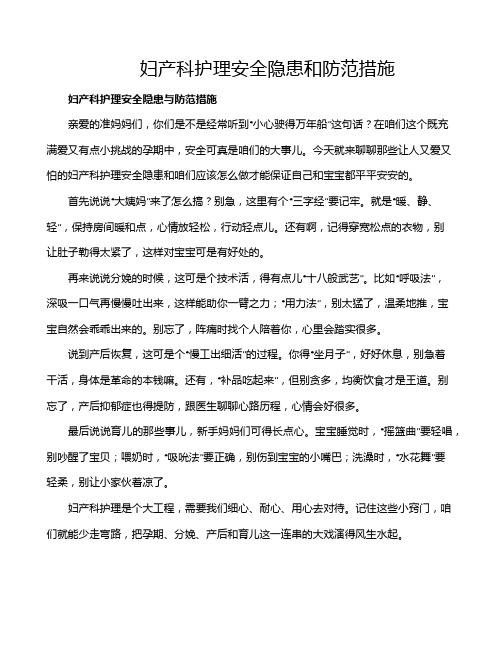 妇产科护理安全隐患和防范措施

妇产科护理安全隐患与防范措施

亲爱的准妈妈们，你们是不是经常听到“小心驶得万年船”这句话？在咱们这个既充满爱又有点小挑战的孕期中，安全可真是咱们的大事儿。今天就来聊聊那些让人又爱又怕的妇产科护理安全隐患和咱们应该怎么做才能保证自己和宝宝都平平安安的。

首先说说“大姨妈”来了怎么搞？别急，这里有个“三字经”要记牢。就是“暖、静、轻”，保持房间暖和点，心情放轻松，行动轻点儿。还有啊，记得穿宽松点的衣物，别让肚子勒得太紧了，这样对宝宝可是有好处的。

再来说说分娩的时候，这可是个技术活，得有点儿“十八般武艺”。比如“呼吸法”，深吸一口气再慢慢吐出来，这样能助你一臂之力；“用力法”，别太猛了，温柔地推，宝宝自然会乖乖出来的。别忘了，阵痛时找个人陪着你，心里会踏实很多。

说到产后恢复，这可是个“慢工出细活”的过程。你得“坐月子”，好好休息，别急着干活，身体是革命的本钱嘛。还有，“补品吃起来”，但别贪多，均衡饮食才是王道。别忘了，产后抑郁症也得提防，跟医生聊聊心路历程，心情会好很多。

最后说说育儿的那些事儿，新手妈妈们可得长点心。宝宝睡觉时，“摇篮曲”要轻唱，别吵醒了宝贝；喂奶时，“吸吮法”要正确，别伤到宝宝的小嘴巴；洗澡时，“水花舞”要轻柔，别让小家伙着凉了。

妇产科护理是个大工程，需要我们细心、耐心、用心去对待。记住这些小窍门，咱们就能少走弯路，把孕期、分娩、产后和育儿这一连串的大戏演得风生水起。